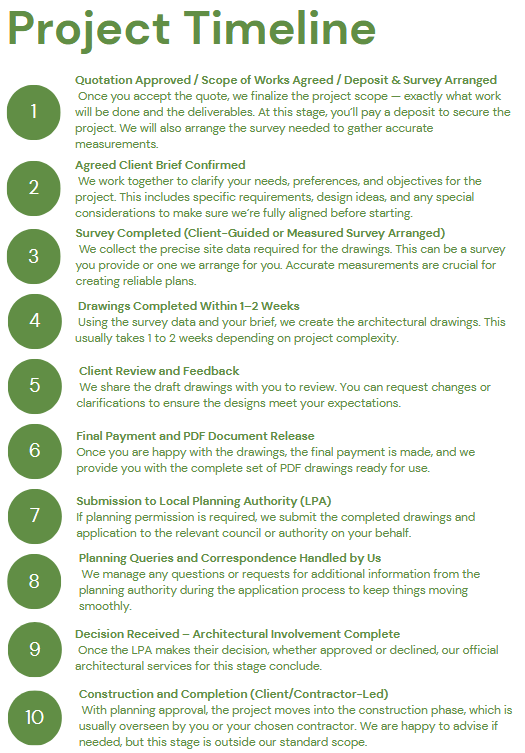 Project Timeline

1

Quotation Approved / Scope of Works Agreed / Deposit & Survey Arranged
Once you accept the quote, we finalize the project scope — exactly what work will be done and the deliverables. At this stage, you'll pay a deposit to secure the project. We will also arrange the survey needed to gather accurate measurements.

2

Agreed Client Brief Confirmed
We work together to clarify your needs, preferences, and objectives for the project. This includes specific requirements, design ideas, and any special considerations to make sure we're fully aligned before starting.

3

Survey Completed (Client-Guided or Measured Survey Arranged)
We collect the precise site data required for the drawings. This can be a survey you provide or one we arrange for you. Accurate measurements are crucial for creating reliable plans.

4

Drawings Completed Within 1–2 Weeks
Using the survey data and your brief, we create the architectural drawings. This usually takes 1 to 2 weeks depending on project complexity.

5

Client Review and Feedback
We share the draft drawings with you to review. You can request changes or clarifications to ensure the designs meet your expectations.

6

Final Payment and PDF Document Release
Once you are happy with the drawings, the final payment is made, and we provide you with the complete set of PDF drawings ready for use.

7

Submission to Local Planning Authority (LPA)
If planning permission is required, we submit the completed drawings and application to the relevant council or authority on your behalf.

8

Planning Queries and Correspondence Handled by Us
We manage any questions or requests for additional information from the planning authority during the application process to keep things moving smoothly.

9

Decision Received – Architectural Involvement Complete
Once the LPA makes their decision, whether approved or declined, our official architectural services for this stage conclude.

10

Construction and Completion (Client/Contractor-Led)
With planning approval, the project moves into the construction phase, which is usually overseen by you or your chosen contractor. We are happy to advise if needed, but this stage is outside our standard scope.